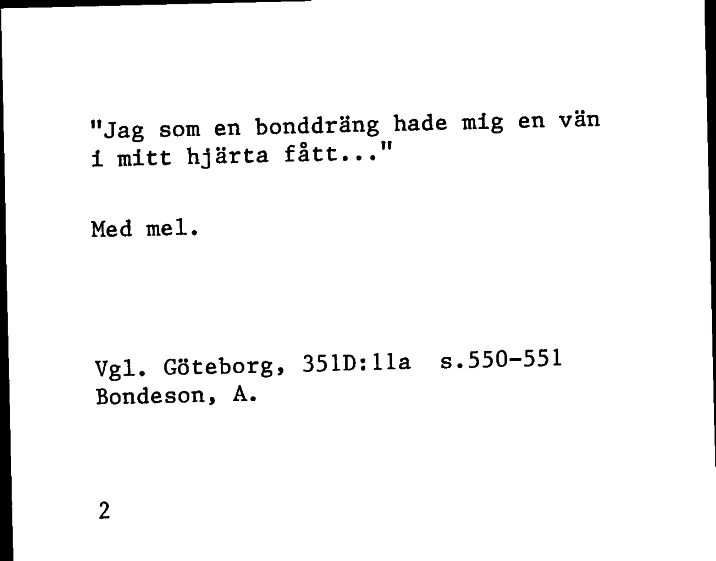 "Jag som en bonddräng hade mig en vän i mitt hjärta fått..."

Med mel.

Vgl. Göteborg, 351D:11a s.550-551
Bondeson, A.

2